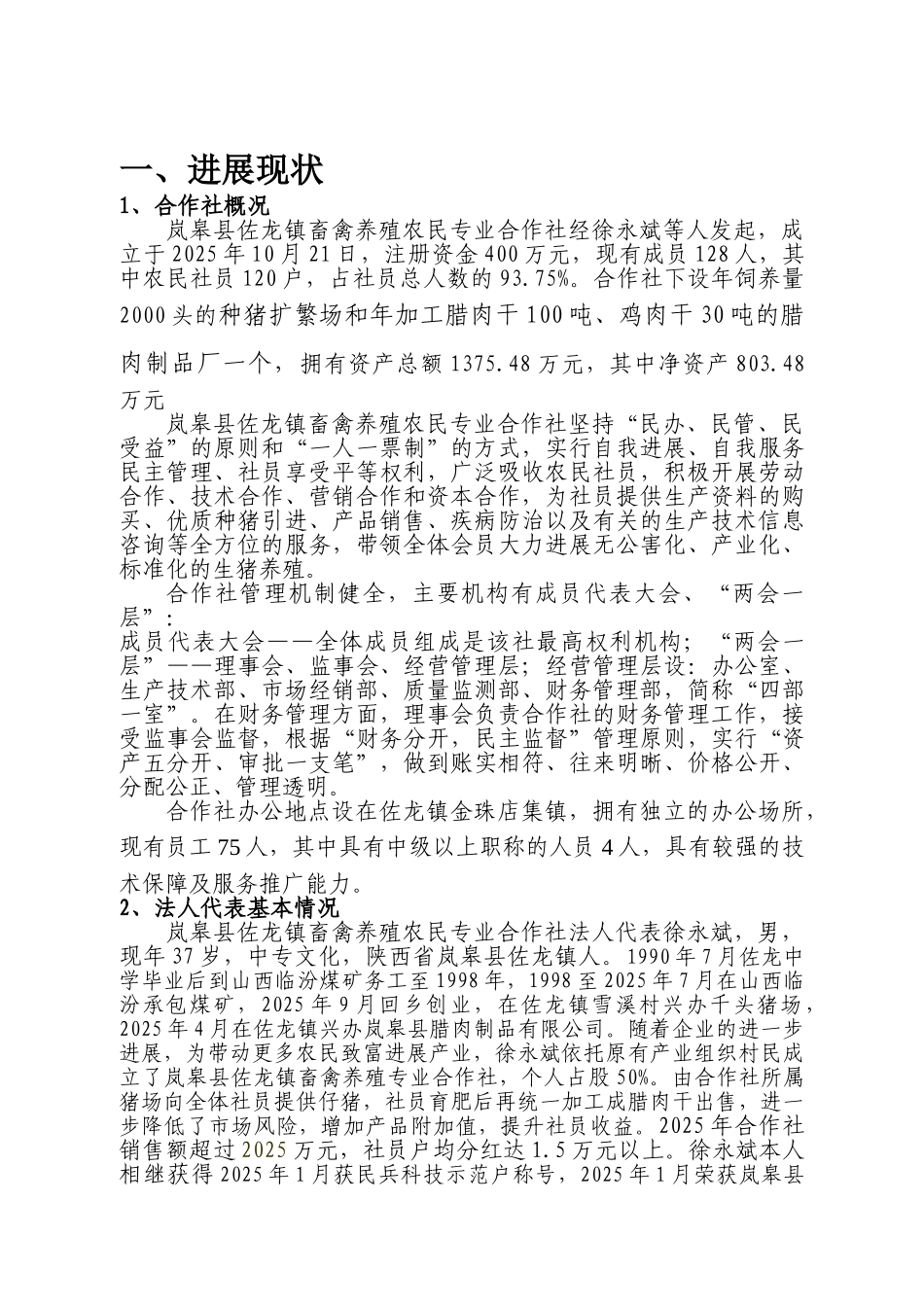 一、进展现状

1、合作社概况

岚皋县佐龙镇畜禽养殖农民专业合作社经徐永斌等人发起，成立于2025年10月21日，注册资金400万元，现有成员128人，其中农民社员120户，占社员总人数的93.75%。合作社下设年饲养量2000头的种猪扩繁场和年加工腊肉干100吨、鸡肉干30吨的腊肉制品厂一个，拥有资产总额1375.48万元，其中净资产803.48万元

岚皋县佐龙镇畜禽养殖农民专业合作社坚持“民办、民管、民受益”的原则和“一人一票制”的方式，实行自我进展、自我服务民主管理、社员享受平等权利，广泛吸收农民社员，积极开展劳动合作、技术合作、营销合作和资本合作，为社员提供生产资料的购买、优质种猪引进、产品销售、疾病防治以及有关的生产技术信息咨询等全方位的服务，带领全体会员大力进展无公害化、产业化、标准化的生猪养殖。

合作社管理机制健全，主要机构有成员代表大会、“两会一层”:

成员代表大会——全体成员组成是该社最高权利机构；“两会一层”——理事会、监事会、经营管理层；经营管理层设：办公室、生产技术部、市场经销部、质量监测部、财务管理部，简称“四部一室”。在财务管理方面，理事会负责合作社的财务管理工作，接受监事会监督，根据“财务分开，民主监督”管理原则，实行“资产五分开、审批一支笔”，做到账实相符、往来明晰、价格公开、分配公正、管理透明。

合作社办公地点设在佐龙镇金珠店集镇，拥有独立的办公场所，现有员工75人，其中具有中级以上职称的人员4人，具有较强的技术保障及服务推广能力。

2、法人代表基本情况

岚皋县佐龙镇畜禽养殖农民专业合作社法人代表徐永斌，男，现年37岁，中专文化，陕西省岚皋县佐龙镇人。1990年7月佐龙中学毕业后到山西临汾煤矿务工至1998年，1998至2025年7月在山西临汾承包煤矿，2025年9月回乡创业，在佐龙镇雪溪村兴办千头猪场，2025年4月在佐龙镇兴办岚皋县腊肉制品有限公司。随着企业的进一步进展，为带动更多农民致富进展产业，徐永斌依托原有产业组织村民成立了岚皋县佐龙镇畜禽养殖专业合作社，个人占股50%。由合作社所属猪场向全体社员提供仔猪，社员育肥后再统一加工成腊肉干出售，进一步降低了市场风险，增加产品附加值，提升社员收益。2025年合作社销售额超过2025万元，社员户均分红达1.5万元以上。徐永斌本人相继获得2025年1月获民兵科技示范户称号，2025年1月荣获岚皋县